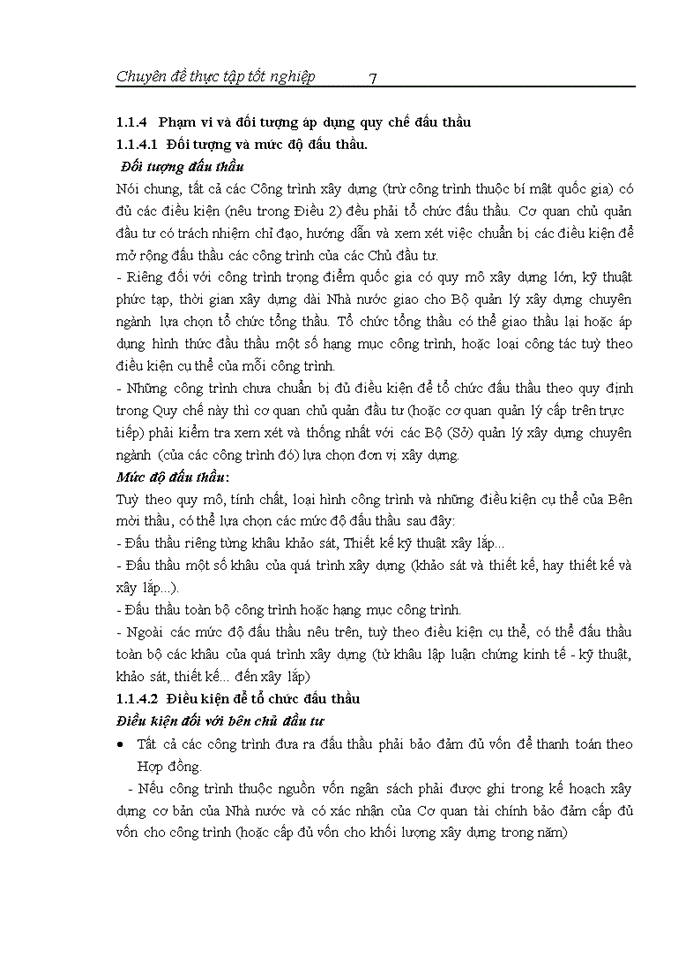 Chuyên đề thực tập tốt nghiệp 7

1.1.4 Phạm vi và đối tượng áp dụng quy chế đấu thầu

1.1.4.1 Đối tượng và mức độ đấu thầu.

Đối tượng đấu thầu

Nói chung, tất cả các Công trình xây dựng (trừ công trình thuộc bí mật quốc gia) có đủ các điều kiện (nêu trong Điều 2) đều phải tổ chức đấu thầu. Cơ quan chủ quản đầu tư có trách nhiệm chỉ đạo, hướng dẫn và xem xét việc chuẩn bị các điều kiện để mở rộng đấu thầu các công trình của các Chủ đầu tư.

- Riêng đối với công trình trọng điểm quốc gia có quy mô xây dựng lớn, kỹ thuật phức tạp, thời gian xây dựng dài Nhà nước giao cho Bộ quản lý xây dựng chuyên ngành lựa chọn tổ chức tổng thầu. Tổ chức tổng thầu có thể giao thầu lại hoặc áp dụng hình thức đấu thầu một số hạng mục công trình, hoặc loại công tác tuỳ theo điều kiện cụ thể của mỗi công trình.

- Những công trình chưa chuẩn bị đủ điều kiện để tổ chức đấu thầu theo quy định trong Quy chế này thì cơ quan chủ quản đầu tư (hoặc cơ quan quản lý cấp trên trực tiếp) phải kiểm tra xem xét và thống nhất với các Bộ (Sở) quản lý xây dựng chuyên ngành (của các công trình đó) lựa chọn đơn vị xây dựng.

Mức độ đấu thầu:

Tuỳ theo quy mô, tính chất, loại hình công trình và những điều kiện cụ thể của Bên mời thầu, có thể lựa chọn các mức độ đấu thầu sau đây:

- Đấu thầu riêng từng khâu khảo sát, Thiết kế kỹ thuật xây lắp...

- Đấu thầu một số khâu của quá trình xây dựng (khảo sát và thiết kế, hay thiết kế và xây lắp...).

- Đấu thầu toàn bộ công trình hoặc hạng mục công trình.

- Ngoài các mức độ đấu thầu nêu trên, tuỳ theo điều kiện cụ thể, có thể đấu thầu toàn bộ các khâu của quá trình xây dựng (từ khâu lập luận chứng kinh tế - kỹ thuật, khảo sát, thiết kế... đến xây lắp)

1.1.4.2 Điều kiện để tổ chức đấu thầu

Điều kiện đối với bên chủ đầu tư

• Tất cả các công trình đưa ra đấu thầu phải bảo đảm đủ vốn để thanh toán theo Hợp đồng.

- Nếu công trình thuộc nguồn vốn ngân sách phải được ghi trong kế hoạch xây dựng cơ bản của Nhà nước và có xác nhận của Cơ quan tài chính bảo đảm cấp đủ vốn cho công trình (hoặc cấp đủ vốn cho khối lượng xây dựng trong năm)